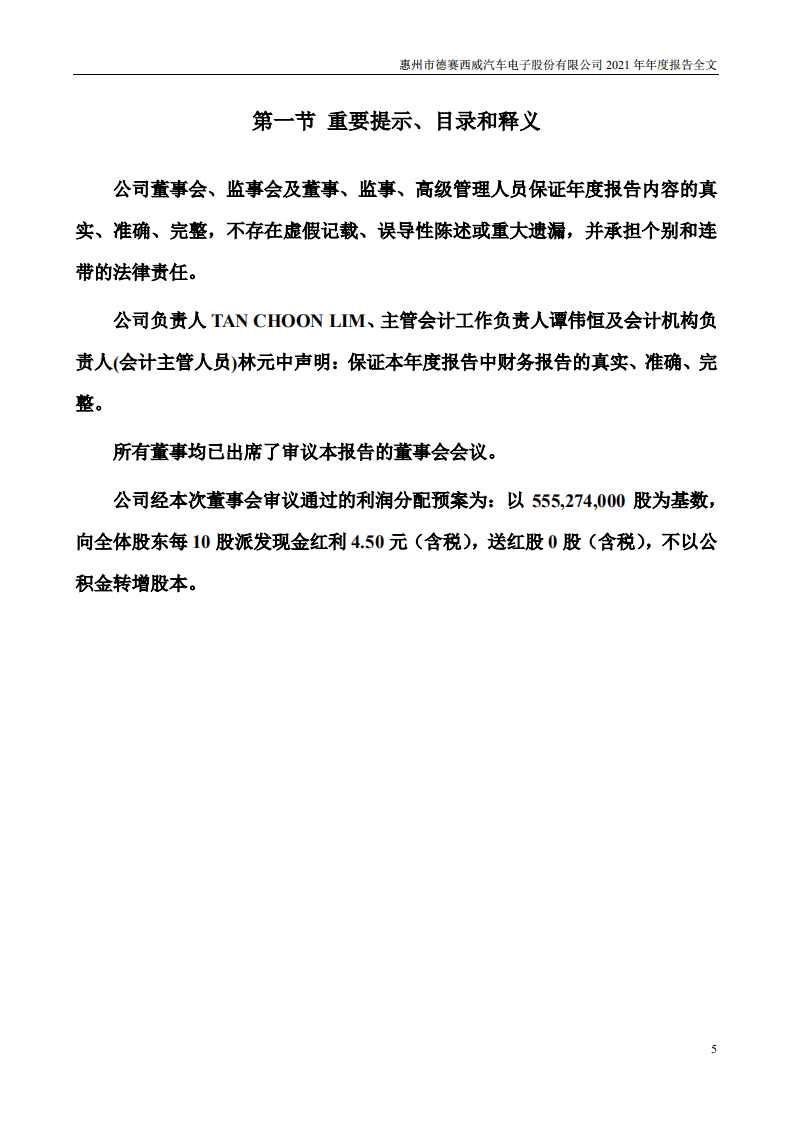 惠州市德赛西威汽车电子股份有限公司 2021 年年度报告全文

第一节 重要提示、目录和释义

公司董事会、监事会及董事、监事、高级管理人员保证年度报告内容的真实、准确、完整，不存在虚假记载、误导性陈述或重大遗漏，并承担个别和连带的法律责任。

公司负责人 TAN CHOON LIM、主管会计工作负责人谭伟恒及会计机构负责人(会计主管人员)林元中声明：保证本年度报告中财务报告的真实、准确、完整。

所有董事均已出席了审议本报告的董事会会议。

公司经本次董事会审议通过的利润分配预案为：以 555,274,000 股为基数，向全体股东每 10 股派发现金红利 4.50 元（含税），送红股 0 股（含税），不以公积金转增股本。

5